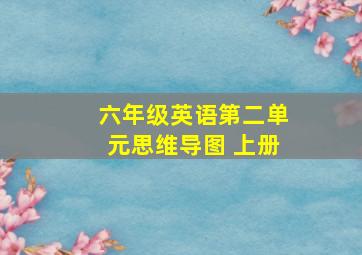 六年级英语第二单元思维导图 上册